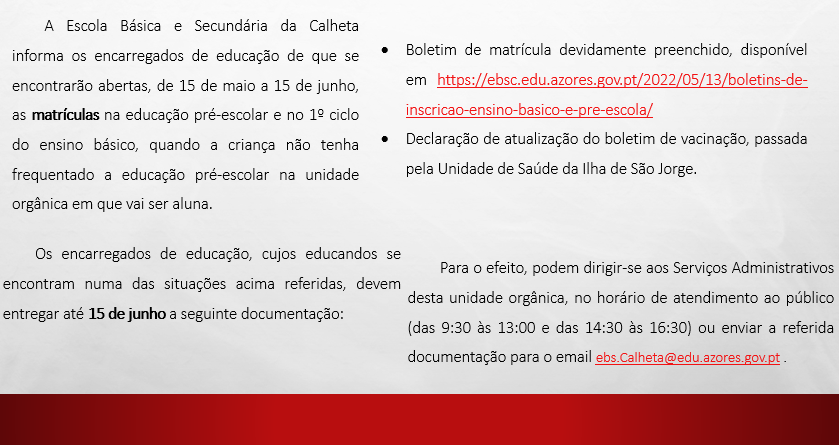 A Escola Básica e Secundária da Calheta informa os encarregados de educação de que se encontrarão abertas, de 15 de maio a 15 de junho, as matrículas na educação pré-escolar e no 1º ciclo do ensino básico, quando a criança não tenha frequentado a educação pré-escolar na unidade orgânica em que vai ser aluna.

Os encarregados de educação, cujos educandos se encontram numa das situações acima referidas, devem entregar até 15 de junho a seguinte documentação:

• Boletim de matrícula devidamente preenchido, disponível em https://ebsc.edu.azores.gov.pt/2022/05/13/boletins-de-inscricao-ensino-basico-e-pre-escola/
• Declaração de atualização do boletim de vacinação, passada pela Unidade de Saúde da Ilha de São Jorge.

Para o efeito, podem dirigir-se aos Serviços Administrativos desta unidade orgânica, no horário de atendimento ao público (das 9:30 às 13:00 e das 14:30 às 16:30) ou enviar a referida documentação para o email ebs.Calheta@edu.azores.gov.pt .